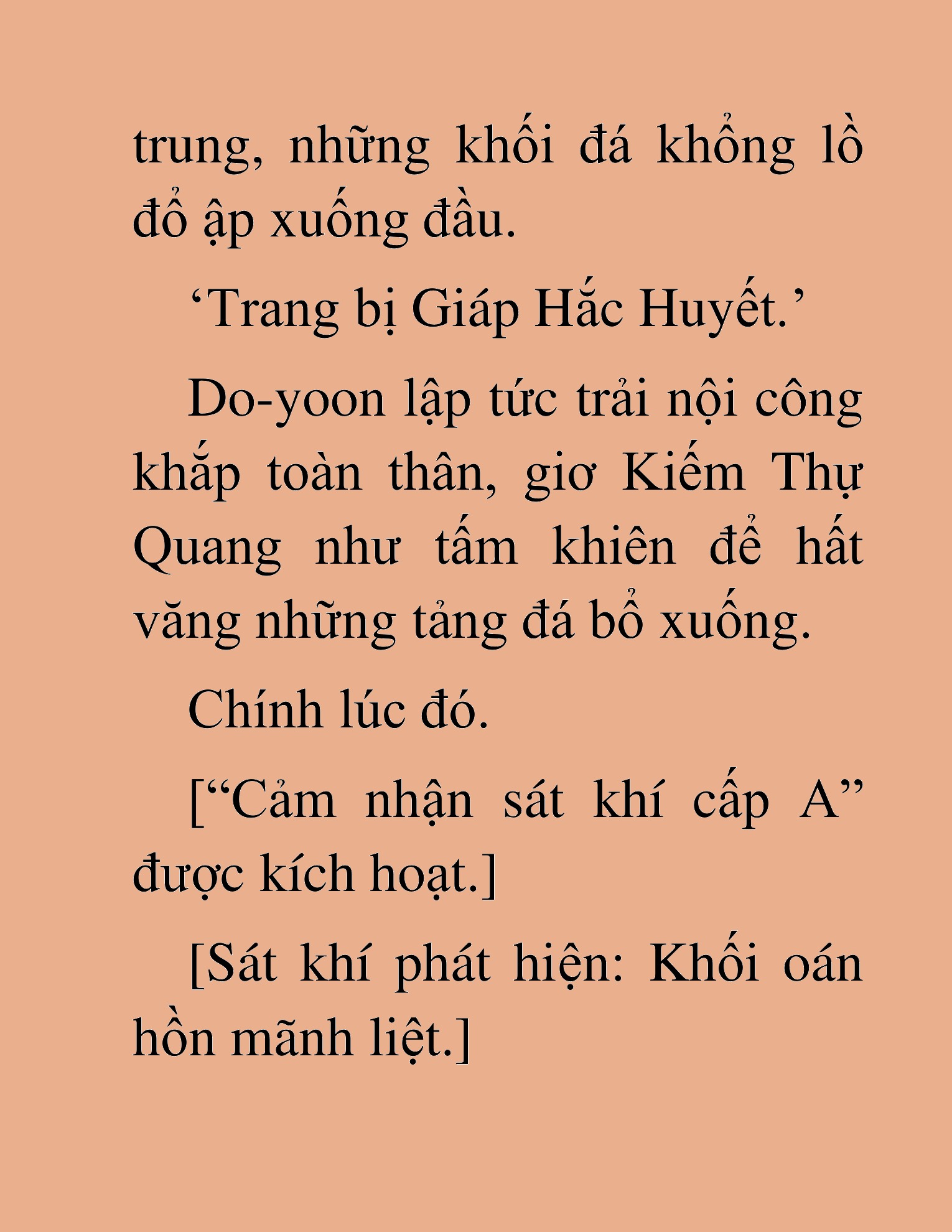 trung, những khối đá khổng lồ đổ ập xuống đầu.

‘Trang bị Giáp Hắc Huyết.’

Do-yoon lập tức trải nội công khắp toàn thân, giơ Kiếm Thự Quang như tấm khiên để hất văng những tảng đá bổ xuống.

Chính lúc đó.

[“Cảm nhận sát khí cấp A” được kích hoạt.]

[Sát khí phát hiện: Khối oán hồn mãnh liệt.]